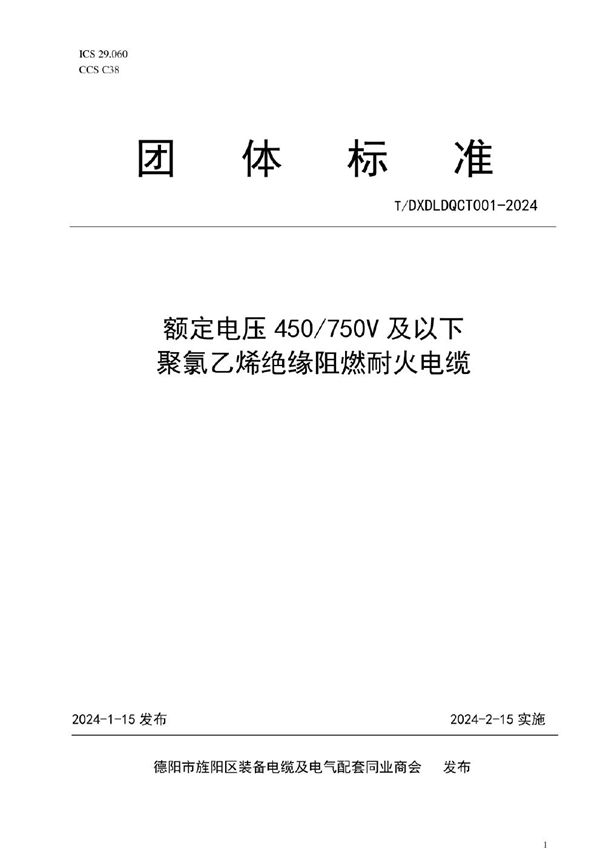 ICS 29.060
CCS C38

团 体 标 准

T/DXDLDQCT001-2024

额定电压 450/750V 及以下
聚氯乙烯绝缘阻燃耐火电缆

2024-1-15 发布

2024-2-15 实施

德阳市旌阳区装备电缆及电气配套同业商会 发布

1